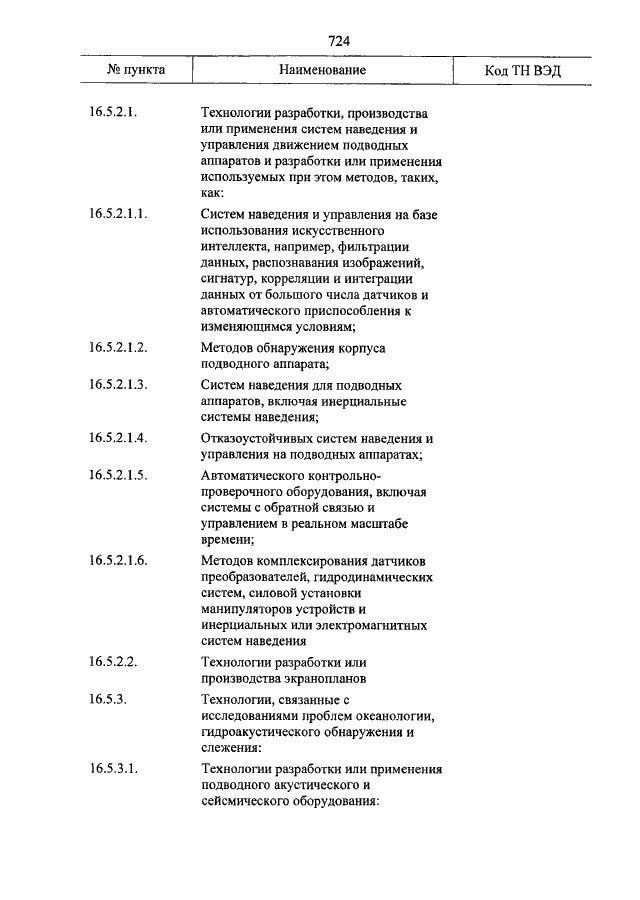 724

| № пункта | Наименование | Код ТН ВЭД |
|---|---|---|
| 16.5.2.1. | Технологии разработки, производства или применения систем наведения и управления движением подводных аппаратов и разработки или применения используемых при этом методов, таких, как: | |
| 16.5.2.1.1. | Систем наведения и управления на базе использования искусственного интеллекта, например, фильтрации данных, распознавания изображений, сигнатур, корреляции и интеграции данных от большого числа датчиков и автоматического приспособления к изменяющимся условиям; | |
| 16.5.2.1.2. | Методов обнаружения корпуса подводного аппарата; | |
| 16.5.2.1.3. | Систем наведения для подводных аппаратов, включая инерциальные системы наведения; | |
| 16.5.2.1.4. | Отказоустойчивых систем наведения и управления на подводных аппаратах; | |
| 16.5.2.1.5. | Автоматического контрольно-проверочного оборудования, включая системы с обратной связью и управлением в реальном масштабе времени; | |
| 16.5.2.1.6. | Методов комплексирования датчиков преобразователей, гидродинамических систем, силовой установки манипуляторов устройств и инерциальных или электромагнитных систем наведения | |
| 16.5.2.2. | Технологии разработки или производства экранопланов | |
| 16.5.3. | Технологии, связанные с исследованиями проблем океанологии, гидроакустического обнаружения и слежения: | |
| 16.5.3.1. | Технологии разработки или применения подводного акустического и сейсмического оборудования: | |